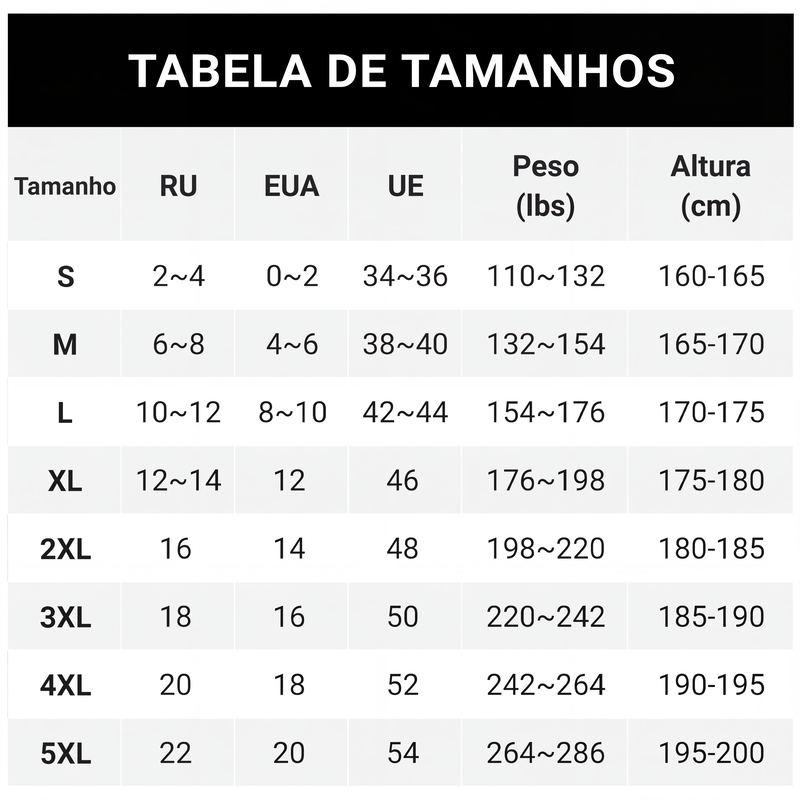 TABELA DE TAMANHOS

| Tamanho | RU | EUA | UE | Peso (lbs) | Altura (cm) |
|---|---|---|---|---|---|
| S | 2~4 | 0~2 | 34~36 | 110~132 | 160-165 |
| M | 6~8 | 4~6 | 38~40 | 132~154 | 165-170 |
| L | 10~12 | 8~10 | 42~44 | 154~176 | 170-175 |
| XL | 12~14 | 12 | 46 | 176~198 | 175-180 |
| 2XL | 16 | 14 | 48 | 198~220 | 180-185 |
| 3XL | 18 | 16 | 50 | 220~242 | 185-190 |
| 4XL | 20 | 18 | 52 | 242~264 | 190-195 |
| 5XL | 22 | 20 | 54 | 264~286 | 195-200 |